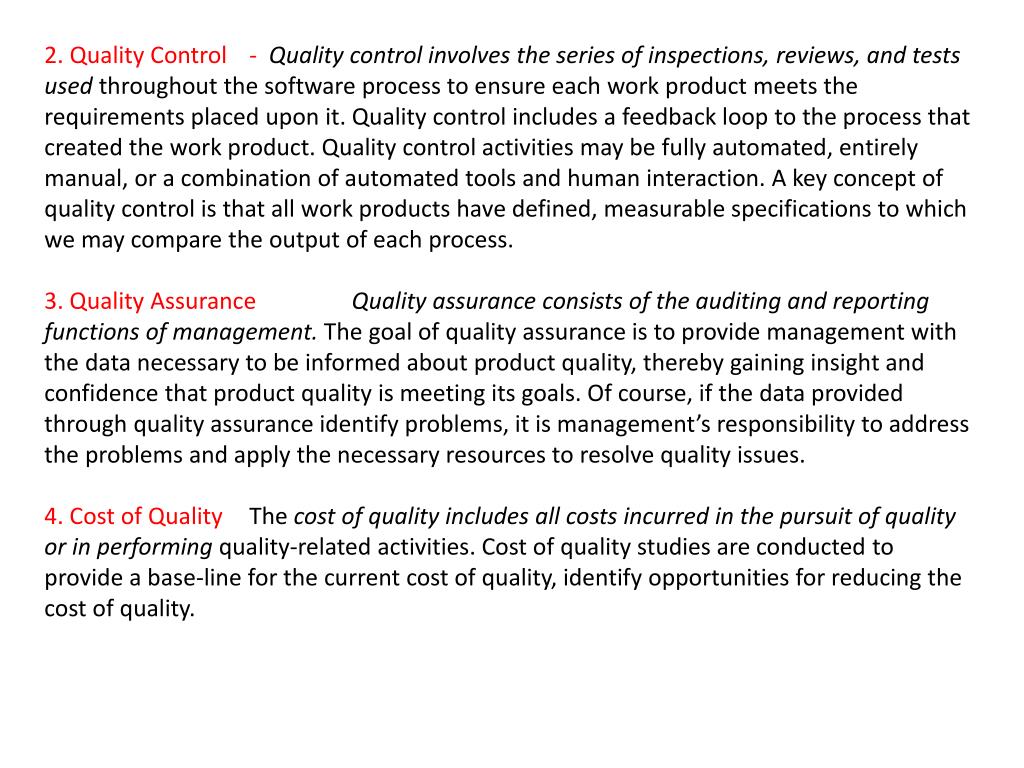 2. Quality Control - Quality control involves the series of inspections, reviews, and tests used throughout the software process to ensure each work product meets the requirements placed upon it. Quality control includes a feedback loop to the process that created the work product. Quality control activities may be fully automated, entirely manual, or a combination of automated tools and human interaction. A key concept of quality control is that all work products have defined, measurable specifications to which we may compare the output of each process.

3. Quality Assurance Quality assurance consists of the auditing and reporting functions of management. The goal of quality assurance is to provide management with the data necessary to be informed about product quality, thereby gaining insight and confidence that product quality is meeting its goals. Of course, if the data provided through quality assurance identify problems, it is management's responsibility to address the problems and apply the necessary resources to resolve quality issues.

4. Cost of Quality The cost of quality includes all costs incurred in the pursuit of quality or in performing quality-related activities. Cost of quality studies are conducted to provide a base-line for the current cost of quality, identify opportunities for reducing the cost of quality.